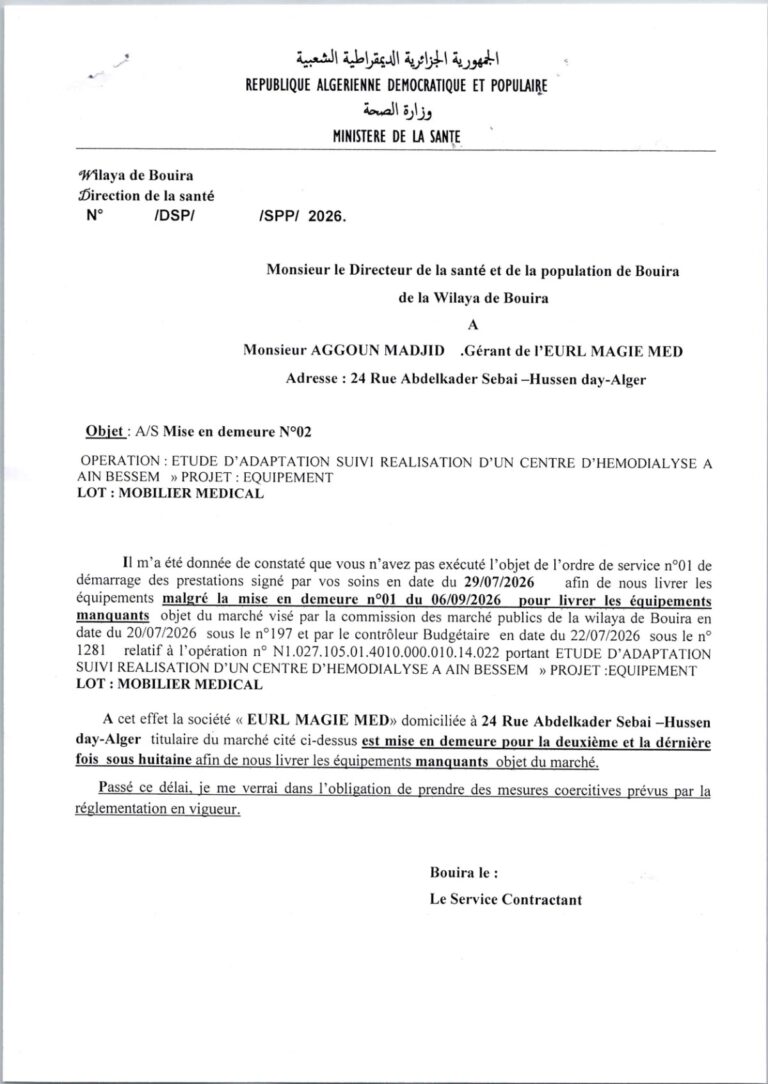 الجمهورية الجزائرية الديمقراطية الشعبية
REPUBLIQUE ALGERIENNE DEMOCRATIQUE ET POPULAIRE
وزارة الصحة
MINISTERE DE LA SANTE

Wilaya de Bouira
Direction de la santé
N° /DSP/ /SPP/ 2026.

Monsieur le Directeur de la santé et de la population de Bouira
de la Wilaya de Bouira
A
Monsieur AGGOUN MADJID .Gérant de l'EURL MAGIE MED
Adresse : 24 Rue Abdelkader Sebai –Hussen day-Alger

Objet : A/S Mise en demeure N°02

OPERATION : ETUDE D'ADAPTATION SUIVI REALISATION D'UN CENTRE D'HEMODIALYSE A AIN BESSEM » PROJET : EQUIPEMENT
LOT : MOBILIER MEDICAL

Il m'a été donnée de constaté que vous n'avez pas exécuté l'objet de l'ordre de service n°01 de démarrage des prestations signé par vos soins en date du 29/07/2026 afin de nous livrer les équipements malgré la mise en demeure n°01 du 06/09/2026 pour livrer les équipements manquants objet du marché visé par la commission des marché publics de la wilaya de Bouira en date du 20/07/2026 sous le n°197 et par le contrôleur Budgétaire en date du 22/07/2026 sous le n° 1281 relatif à l'opération n° N1.027.105.01.4010.000.010.14.022 portant ETUDE D'ADAPTATION SUIVI REALISATION D'UN CENTRE D'HEMODIALYSE A AIN BESSEM » PROJET :EQUIPEMENT
LOT : MOBILIER MEDICAL

A cet effet la société « EURL MAGIE MED» domiciliée à 24 Rue Abdelkader Sebai –Hussen day-Alger titulaire du marché cité ci-dessus est mise en demeure pour la deuxième et la dérnière fois sous huitaine afin de nous livrer les équipements manquants objet du marché.

Passé ce délai, je me verrai dans l'obligation de prendre des mesures coercitives prévus par la réglementation en vigueur.

Bouira le :
Le Service Contractant